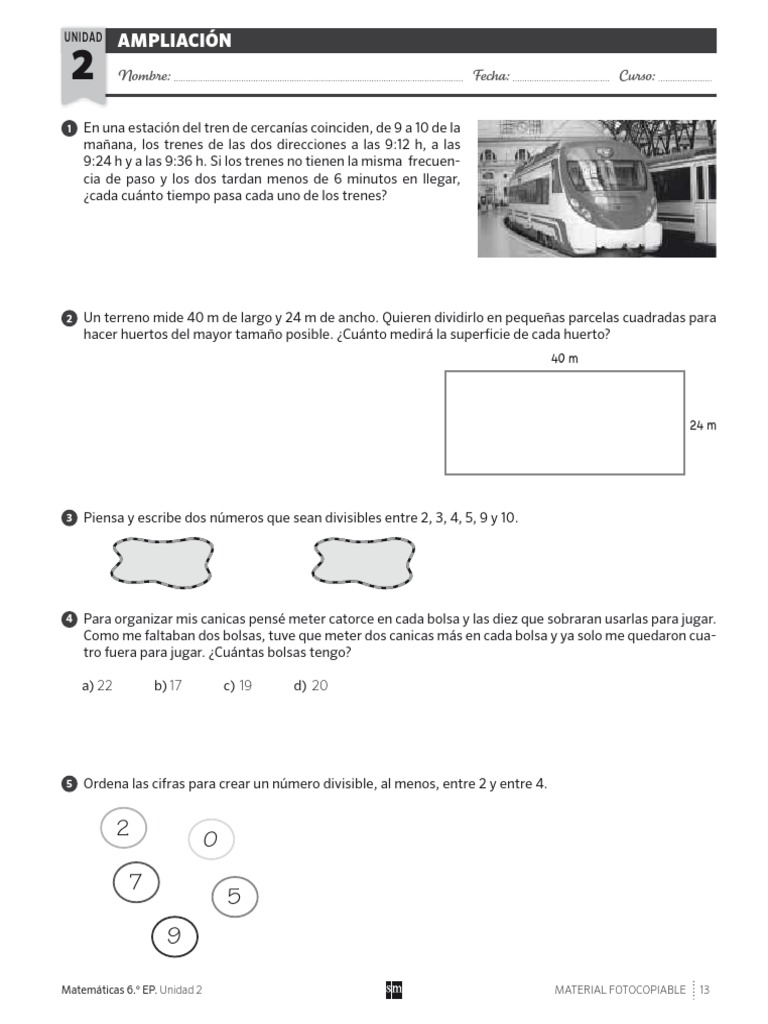 UNIDAD
2
AMPLIACIÓN

Nombre: Fecha: Curso:

1 En una estación del tren de cercanías coinciden, de 9 a 10 de la mañana, los trenes de las dos direcciones a las 9:12 h, a las 9:24 h y a las 9:36 h. Si los trenes no tienen la misma frecuencia de paso y los dos tardan menos de 6 minutos en llegar, ¿cada cuánto tiempo pasa cada uno de los trenes?

2 Un terreno mide 40 m de largo y 24 m de ancho. Quieren dividirlo en pequeñas parcelas cuadradas para hacer huertos del mayor tamaño posible. ¿Cuánto medirá la superficie de cada huerto?

40 m
24 m

3 Piensa y escribe dos números que sean divisibles entre 2, 3, 4, 5, 9 y 10.

4 Para organizar mis canicas pensé meter catorce en cada bolsa y las diez que sobraran usarlas para jugar. Como me faltaban dos bolsas, tuve que meter dos canicas más en cada bolsa y ya solo me quedaron cuatro fuera para jugar. ¿Cuántas bolsas tengo?

a) 22 b) 17 c) 19 d) 20

5 Ordena las cifras para crear un número divisible, al menos, entre 2 y entre 4.

2 0 7 5 9

Matemáticas 6.º EP. Unidad 2 sm MATERIAL FOTOCOPIABLE 13